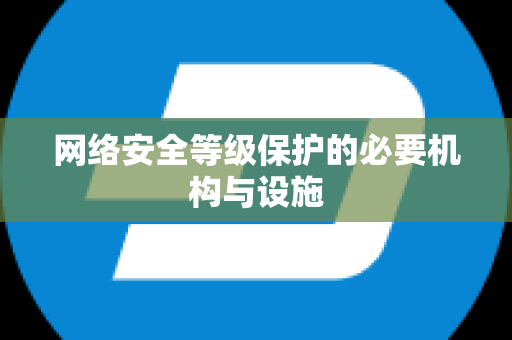 网络安全等级保护的必要机构与设施